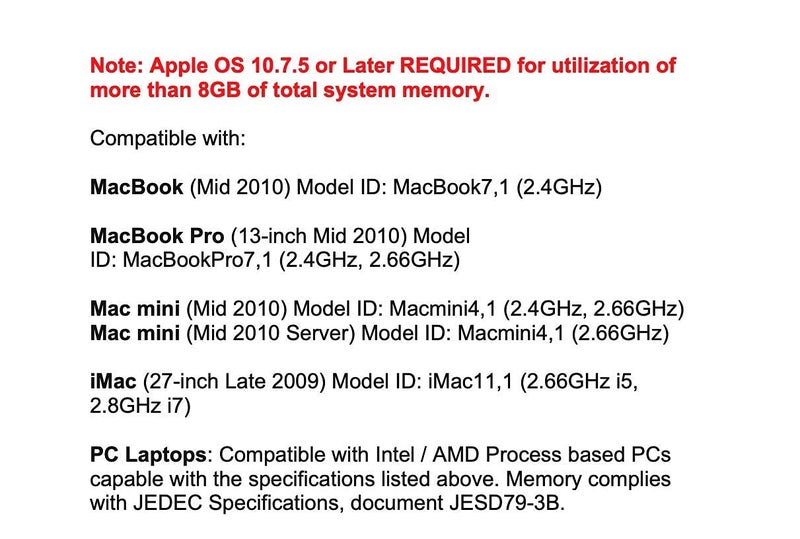 Note: Apple OS 10.7.5 or Later REQUIRED for utilization of more than 8GB of total system memory.

Compatible with:

MacBook (Mid 2010) Model ID: MacBook7,1 (2.4GHz)

MacBook Pro (13-inch Mid 2010) Model ID: MacBookPro7,1 (2.4GHz, 2.66GHz)

Mac mini (Mid 2010) Model ID: Macmini4,1 (2.4GHz, 2.66GHz)
Mac mini (Mid 2010 Server) Model ID: Macmini4,1 (2.66GHz)

iMac (27-inch Late 2009) Model ID: iMac11,1 (2.66GHz i5, 2.8GHz i7)

PC Laptops: Compatible with Intel / AMD Process based PCs capable with the specifications listed above. Memory complies with JEDEC Specifications, document JESD79-3B.